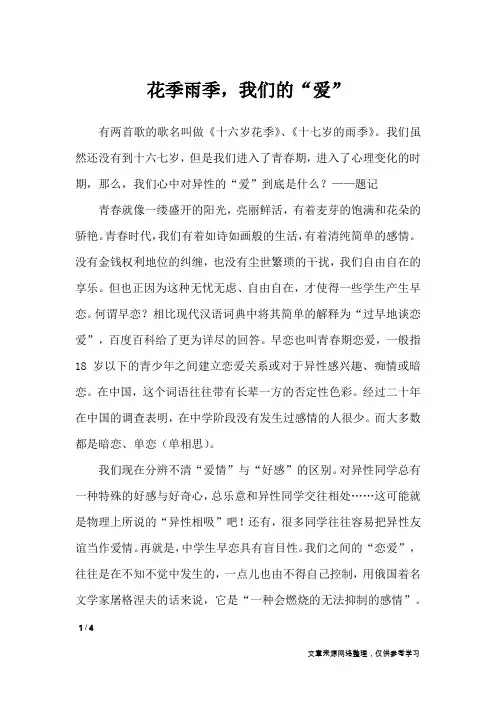 花季雨季，我们的“爱”

有两首歌的歌名叫做《十六岁花季》、《十七岁的雨季》。我们虽然还没有到十六七岁，但是我们进入了青春期，进入了心理变化的时期，那么，我们心中对异性的“爱”到底是什么？——题记

青春就像一缕盛开的阳光，亮丽鲜活，有着麦芽的饱满和花朵的骄艳。青春时代，我们有着如诗如画般的生活，有着清纯简单的感情。没有金钱权利地位的纠缠，也没有尘世繁琐的干扰，我们自由自在的享乐。但也正因为这种无忧无虑、自由自在，才使得一些学生产生早恋。何谓早恋？相比现代汉语词典中将其简单的解释为“过早地谈恋爱”，百度百科给了更为详尽的回答。早恋也叫青春期恋爱，一般指18岁以下的青少年之间建立恋爱关系或对于异性感兴趣、痴情或暗恋。在中国，这个词语往往带有长辈一方的否定性色彩。经过二十年在中国的调查表明，在中学阶段没有发生过感情的人很少。而大多数都是暗恋、单恋（单相思）。

我们现在分辨不清“爱情”与“好感”的区别。对异性同学总有一种特殊的好感与好奇心，总乐意和异性同学交往相处……这可能就是物理上所说的“异性相吸”吧！还有，很多同学往往容易把异性友谊当作爱情。再就是，中学生早恋具有盲目性。我们之间的“恋爱”，往往是在不知不觉中发生的，一点儿也由不得自己控制，用俄国着名文学家屠格涅夫的话来说，它是“一种会燃烧的无法抑制的感情”。

1 / 4

文章来源网络整理，仅供参考学习